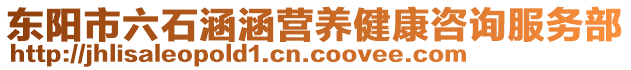 东阳市六石涵涵营养健康咨询服务部
http://jhlisaleopold1.cn.coovee.com